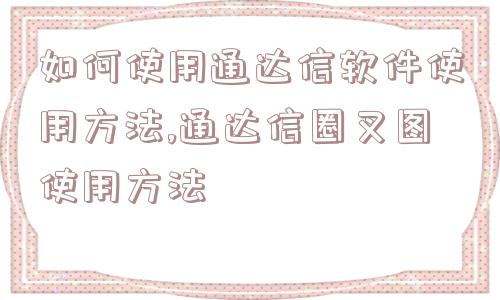 如何使用通达信软件使用方法,通达信圈叉图使用方法